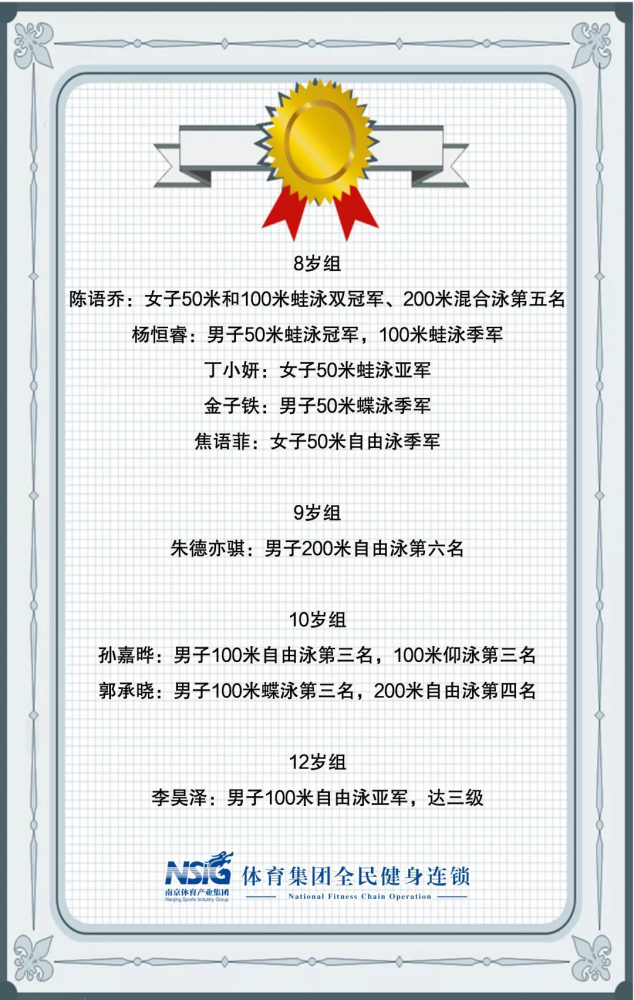 8岁组
陈语乔：女子50米和100米蛙泳双冠军、200米混合泳第五名
杨恒睿：男子50米蛙泳冠军，100米蛙泳季军
丁小妍：女子50米蛙泳亚军
金子铁：男子50米蝶泳季军
焦语菲：女子50米自由泳季军

9岁组
朱德亦骐：男子200米自由泳第六名

10岁组
孙嘉晔：男子100米自由泳第三名，100米仰泳第三名
郭承晓：男子100米蝶泳第三名，200米自由泳第四名

12岁组
李昊泽：男子100米自由泳亚军，达三级

NSIG 南京体育产业集团 Nanjing Sports Industry Group
体育集团全民健身连锁
National Fitness Chain Operation